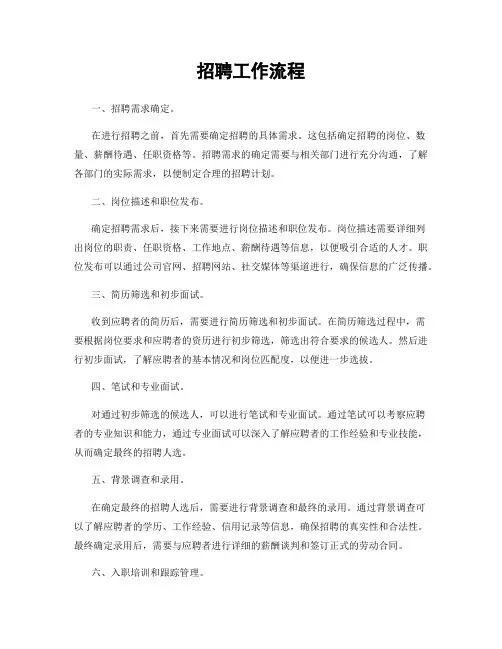 招聘工作流程

一、招聘需求确定。

在进行招聘之前，首先需要确定招聘的具体需求。这包括确定招聘的岗位、数量、薪酬待遇、任职资格等。招聘需求的确定需要与相关部门进行充分沟通，了解各部门的实际需求，以便制定合理的招聘计划。

二、岗位描述和职位发布。

确定招聘需求后，接下来需要进行岗位描述和职位发布。岗位描述需要详细列出岗位的职责、任职资格、工作地点、薪酬待遇等信息，以便吸引合适的人才。职位发布可以通过公司官网、招聘网站、社交媒体等渠道进行，确保信息的广泛传播。

三、简历筛选和初步面试。

收到应聘者的简历后，需要进行简历筛选和初步面试。在简历筛选过程中，需要根据岗位要求和应聘者的资历进行初步筛选，筛选出符合要求的候选人。然后进行初步面试，了解应聘者的基本情况和岗位匹配度，以便进一步选拔。

四、笔试和专业面试。

对通过初步筛选的候选人，可以进行笔试和专业面试。通过笔试可以考察应聘者的专业知识和能力，通过专业面试可以深入了解应聘者的工作经验和专业技能，从而确定最终的招聘人选。

五、背景调查和录用。

在确定最终的招聘人选后，需要进行背景调查和最终的录用。通过背景调查可以了解应聘者的学历、工作经验、信用记录等信息，确保招聘的真实性和合法性。最终确定录用后，需要与应聘者进行详细的薪酬谈判和签订正式的劳动合同。

六、入职培训和跟踪管理。